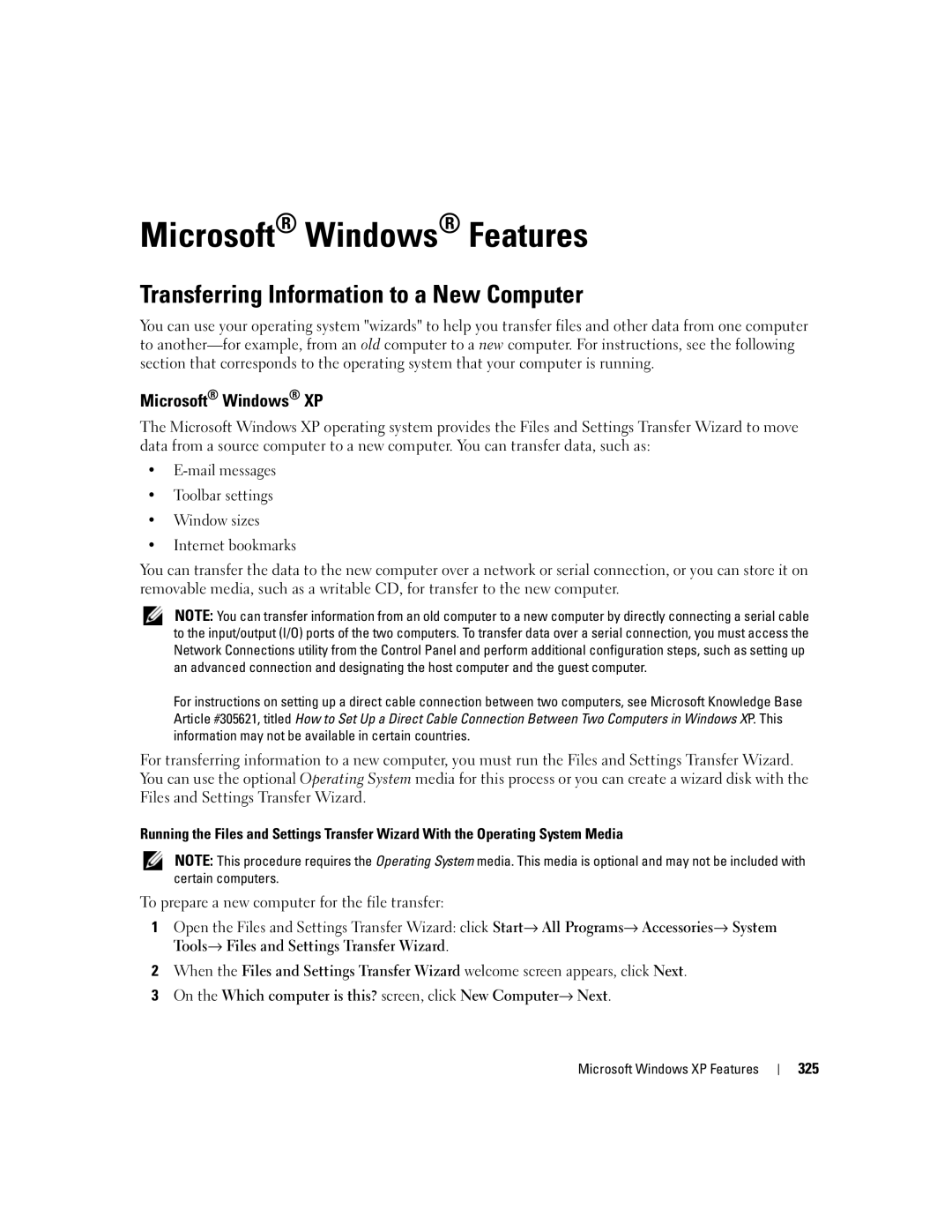 Microsoft® Windows® Features

Transferring Information to a New Computer

You can use your operating system "wizards" to help you transfer files and other data from one computer to another—for example, from an old computer to a new computer. For instructions, see the following section that corresponds to the operating system that your computer is running.

Microsoft® Windows® XP

The Microsoft Windows XP operating system provides the Files and Settings Transfer Wizard to move data from a source computer to a new computer. You can transfer data, such as:

• E-mail messages
• Toolbar settings
• Window sizes
• Internet bookmarks

You can transfer the data to the new computer over a network or serial connection, or you can store it on removable media, such as a writable CD, for transfer to the new computer.

NOTE: You can transfer information from an old computer to a new computer by directly connecting a serial cable to the input/output (I/O) ports of the two computers. To transfer data over a serial connection, you must access the Network Connections utility from the Control Panel and perform additional configuration steps, such as setting up an advanced connection and designating the host computer and the guest computer.

For instructions on setting up a direct cable connection between two computers, see Microsoft Knowledge Base Article #305621, titled How to Set Up a Direct Cable Connection Between Two Computers in Windows XP. This information may not be available in certain countries.

For transferring information to a new computer, you must run the Files and Settings Transfer Wizard. You can use the optional Operating System media for this process or you can create a wizard disk with the Files and Settings Transfer Wizard.

Running the Files and Settings Transfer Wizard With the Operating System Media

NOTE: This procedure requires the Operating System media. This media is optional and may not be included with certain computers.

To prepare a new computer for the file transfer:

1 Open the Files and Settings Transfer Wizard: click Start→ All Programs→ Accessories→ System Tools→ Files and Settings Transfer Wizard.

2 When the Files and Settings Transfer Wizard welcome screen appears, click Next.

3 On the Which computer is this? screen, click New Computer→ Next.

Microsoft Windows XP Features | 325